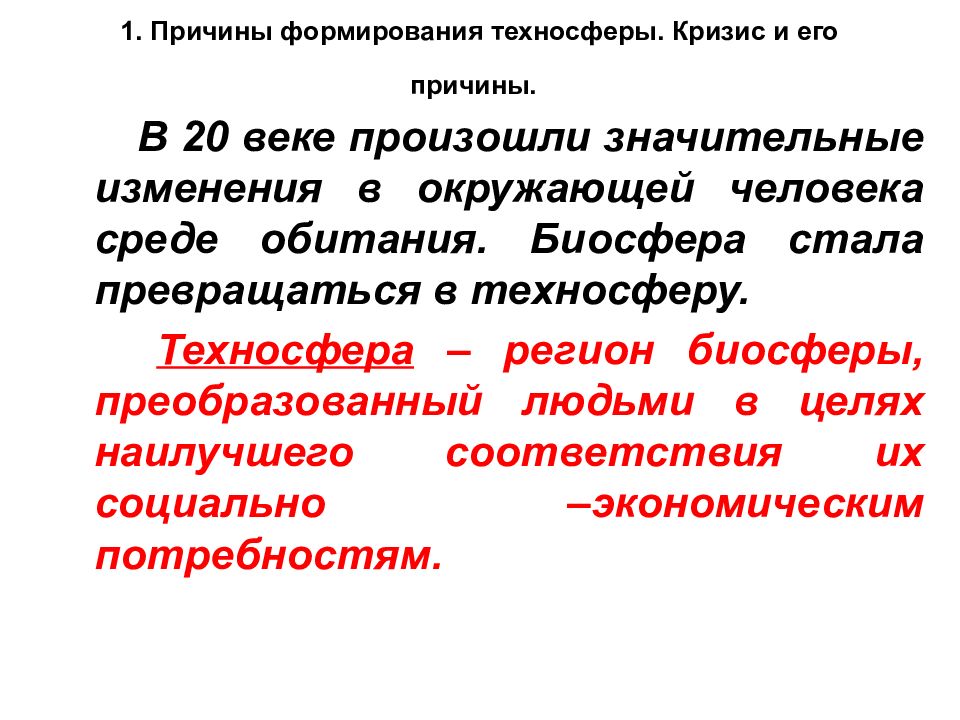 1. Причины формирования техносферы. Кризис и его причины.

В 20 веке произошли значительные изменения в окружающей человека среде обитания. Биосфера стала превращаться в техносферу.

Техносфера – регион биосферы, преобразованный людьми в целях наилучшего соответствия их социально –экономическим потребностям.